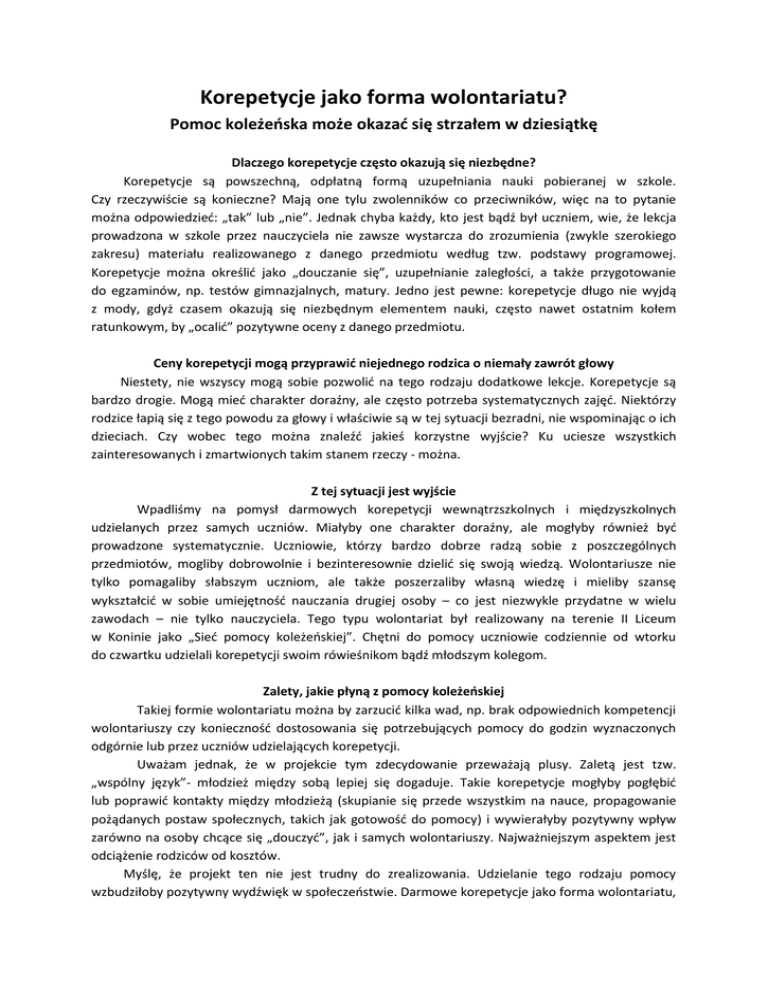 Korepetycje jako forma wolontariatu?

Pomoc koleżeńska może okazać się strzałem w dziesiątkę

Dlaczego korepetycje często okazują się niezbędne?

Korepetycje są powszechną, odpłatną formą uzupełniania nauki pobieranej w szkole. Czy rzeczywiście są konieczne? Mają one tylu zwolenników co przeciwników, więc na to pytanie można odpowiedzieć: „tak" lub „nie". Jednak chyba każdy, kto jest bądź był uczniem, wie, że lekcja prowadzona w szkole przez nauczyciela nie zawsze wystarcza do zrozumienia (zwykle szerokiego zakresu) materiału realizowanego z danego przedmiotu według tzw. podstawy programowej. Korepetycje można określić jako „douczanie się", uzupełnianie zaległości, a także przygotowanie do egzaminów, np. testów gimnazjalnych, matury. Jedno jest pewne: korepetycje długo nie wyjdą z mody, gdyż czasem okazują się niezbędnym elementem nauki, często nawet ostatnim kołem ratunkowym, by „ocalić" pozytywne oceny z danego przedmiotu.

Ceny korepetycji mogą przyprawić niejednego rodzica o niemały zawrót głowy

Niestety, nie wszyscy mogą sobie pozwolić na tego rodzaju dodatkowe lekcje. Korepetycje są bardzo drogie. Mogą mieć charakter doraźny, ale często potrzeba systematycznych zajęć. Niektórzy rodzice łapią się z tego powodu za głowy i właściwie są w tej sytuacji bezradni, nie wspominając o ich dzieciach. Czy wobec tego można znaleźć jakieś korzystne wyjście? Ku uciesze wszystkich zainteresowanych i zmartwionych takim stanem rzeczy - można.

Z tej sytuacji jest wyjście

Wpadliśmy na pomysł darmowych korepetycji wewnątrzszkolnych i międzyszkolnych udzielanych przez samych uczniów. Miałyby one charakter doraźny, ale mogłyby również być prowadzone systematycznie. Uczniowie, którzy bardzo dobrze radzą sobie z poszczególnych przedmiotów, mogliby dobrowolnie i bezinteresownie dzielić się swoją wiedzą. Wolontariusze nie tylko pomagaliby słabszym uczniom, ale także poszerzaliby własną wiedzę i mieliby szansę wykształcić w sobie umiejętność nauczania drugiej osoby – co jest niezwykle przydatne w wielu zawodach – nie tylko nauczyciela. Tego typu wolontariat był realizowany na terenie II Liceum w Koninie jako „Sieć pomocy koleżeńskiej". Chętni do pomocy uczniowie codziennie od wtorku do czwartku udzielali korepetycji swoim rówieśnikom bądź młodszym kolegom.

Zalety, jakie płyną z pomocy koleżeńskiej

Takiej formie wolontariatu można by zarzucić kilka wad, np. brak odpowiednich kompetencji wolontariuszy czy konieczność dostosowania się potrzebujących pomocy do godzin wyznaczonych odgórnie lub przez uczniów udzielających korepetycji.

Uważam jednak, że w projekcie tym zdecydowanie przeważają plusy. Zaletą jest tzw. „wspólny język"- młodzież między sobą lepiej się dogaduje. Takie korepetycje mogłyby pogłębić lub poprawić kontakty między młodzieżą (skupianie się przede wszystkim na nauce, propagowanie pożądanych postaw społecznych, takich jak gotowość do pomocy) i wywierałyby pozytywny wpływ zarówno na osoby chcące się „douczyć", jak i samych wolontariuszy. Najważniejszym aspektem jest odciążenie rodziców od kosztów.

Myślę, że projekt ten nie jest trudny do zrealizowania. Udzielanie tego rodzaju pomocy wzbudziłoby pozytywny wydźwięk w społeczeństwie. Darmowe korepetycje jako forma wolontariatu,